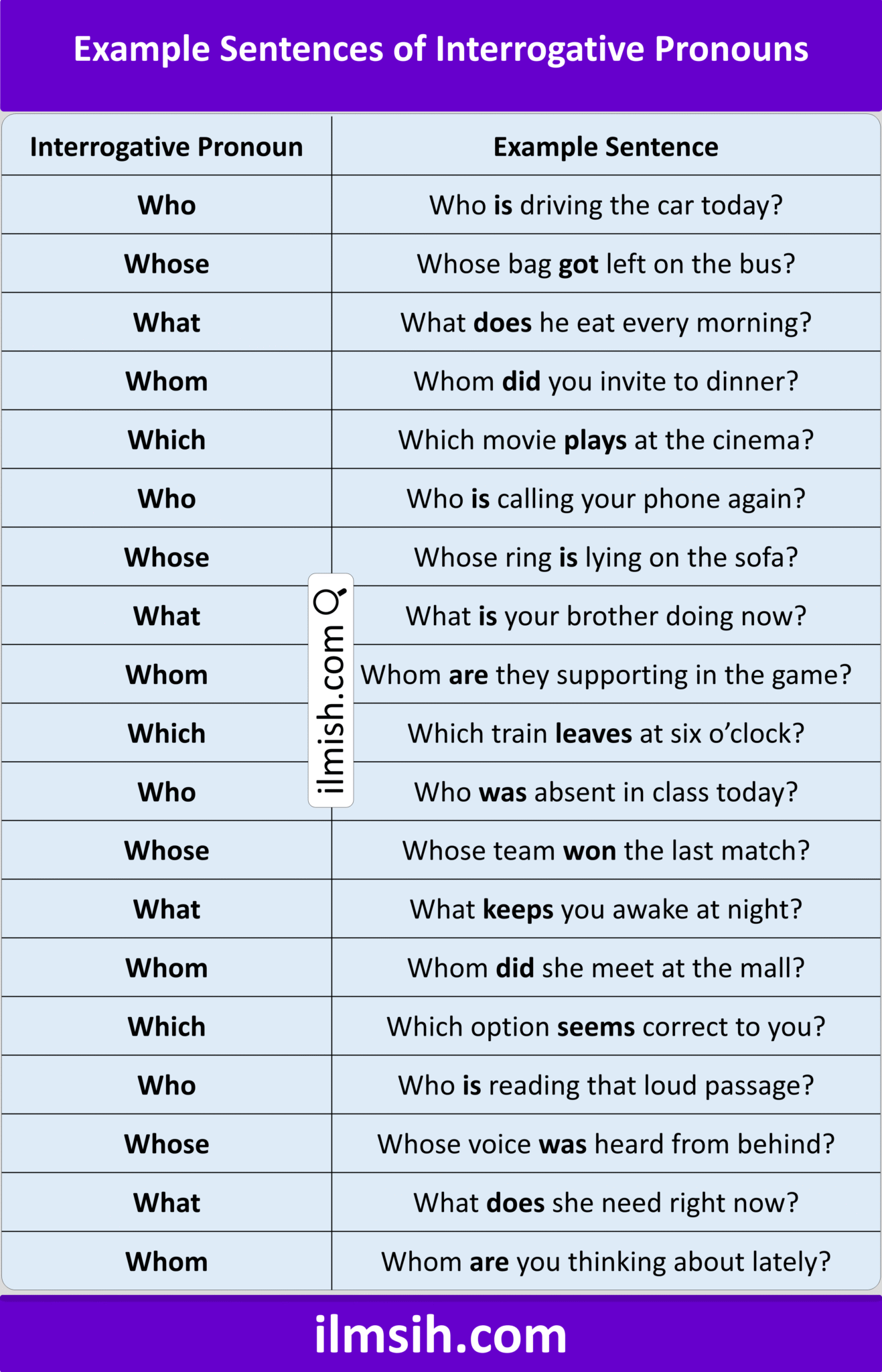 Example Sentences of Interrogative Pronouns

| Interrogative Pronoun | Example Sentence |
|---|---|
| Who | Who is driving the car today? |
| Whose | Whose bag got left on the bus? |
| What | What does he eat every morning? |
| Whom | Whom did you invite to dinner? |
| Which | Which movie plays at the cinema? |
| Who | Who is calling your phone again? |
| Whose | Whose ring is lying on the sofa? |
| What | What is your brother doing now? |
| Whom | Whom are they supporting in the game? |
| Which | Which train leaves at six o'clock? |
| Who | Who was absent in class today? |
| Whose | Whose team won the last match? |
| What | What keeps you awake at night? |
| Whom | Whom did she meet at the mall? |
| Which | Which option seems correct to you? |
| Who | Who is reading that loud passage? |
| Whose | Whose voice was heard from behind? |
| What | What does she need right now? |
| Whom | Whom are you thinking about lately? |

ilmish.com

ilmsih.com